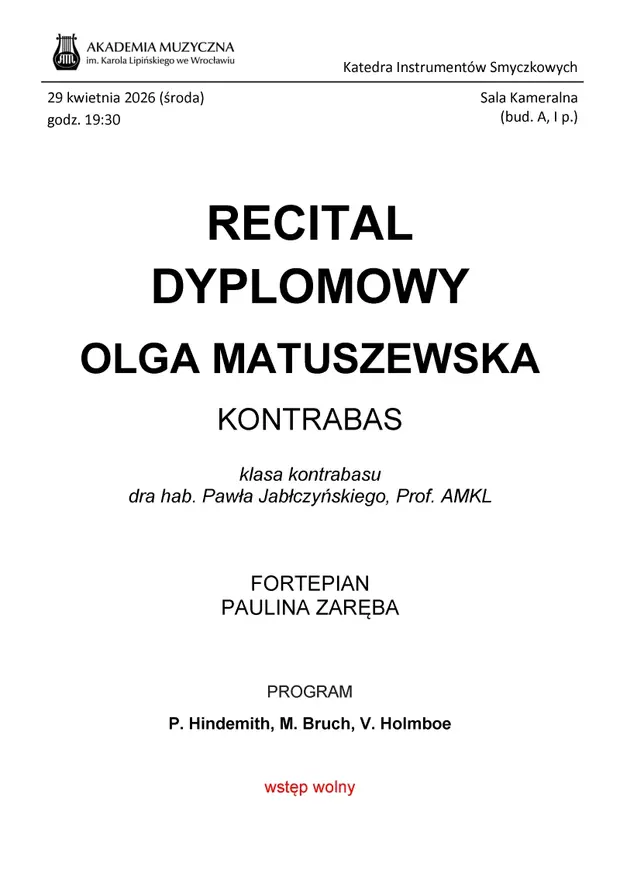 AKADEMIA MUZYCZNA
im. Karola Lipińskiego we Wrocławiu

Katedra Instrumentów Smyczkowych

29 kwietnia 2026 (środa)
godz. 19:30

Sala Kameralna
(bud. A, I p.)

RECITAL
DYPLOMOWY
OLGA MATUSZEWSKA
KONTRABAS

klasa kontrabasu
dra hab. Pawła Jabłczyńskiego, Prof. AMKL

FORTEPIAN
PAULINA ZARĘBA

PROGRAM

P. Hindemith, M. Bruch, V. Holmboe

wstęp wolny